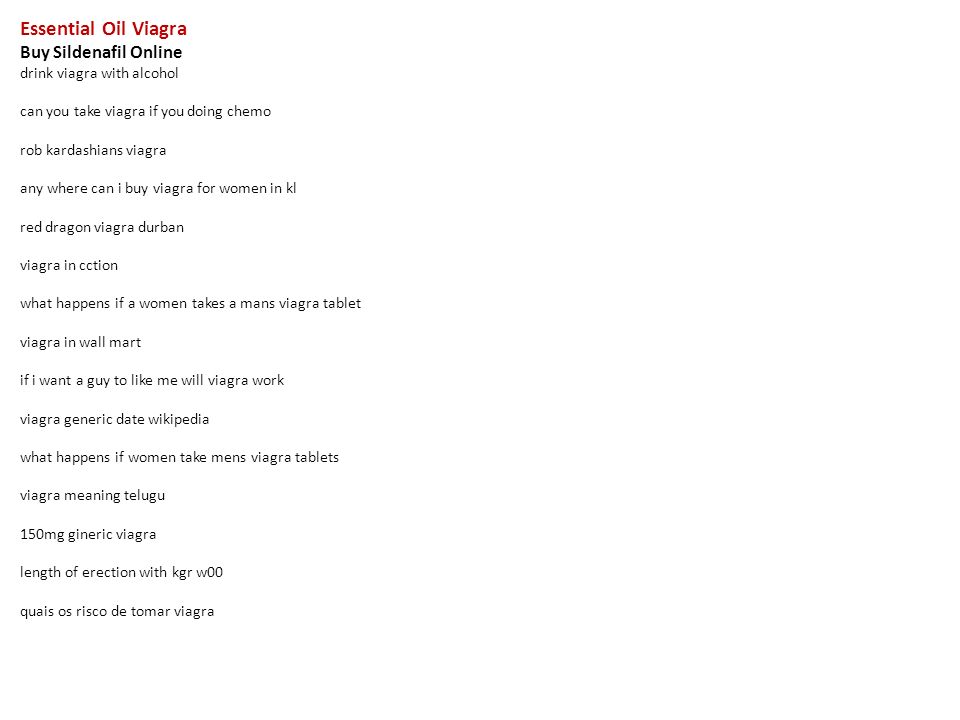 Essential Oil Viagra
Buy Sildenafil Online
drink viagra with alcohol

can you take viagra if you doing chemo

rob kardashians viagra

any where can i buy viagra for women in kl

red dragon viagra durban

viagra in cction

what happens if a women takes a mans viagra tablet

viagra in wall mart

if i want a guy to like me will viagra work

viagra generic date wikipedia

what happens if women take mens viagra tablets

viagra meaning telugu

150mg gineric viagra

length of erection with kgr w00

quais os risco de tomar viagra